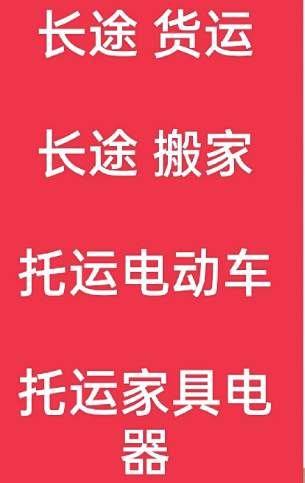 长途 货运

长途 搬家

托运电动车

托运家具电器